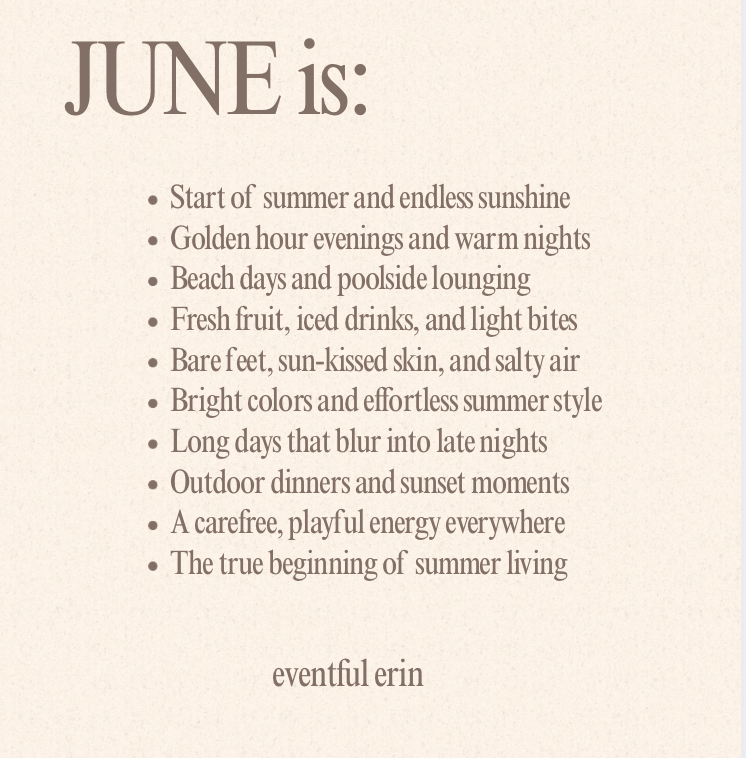 JUNE is:

- Start of summer and endless sunshine
- Golden hour evenings and warm nights
- Beach days and poolside lounging
- Fresh fruit, iced drinks, and light bites
- Bare feet, sun-kissed skin, and salty air
- Bright colors and effortless summer style
- Long days that blur into late nights
- Outdoor dinners and sunset moments
- A carefree, playful energy everywhere
- The true beginning of summer living

eventful erin